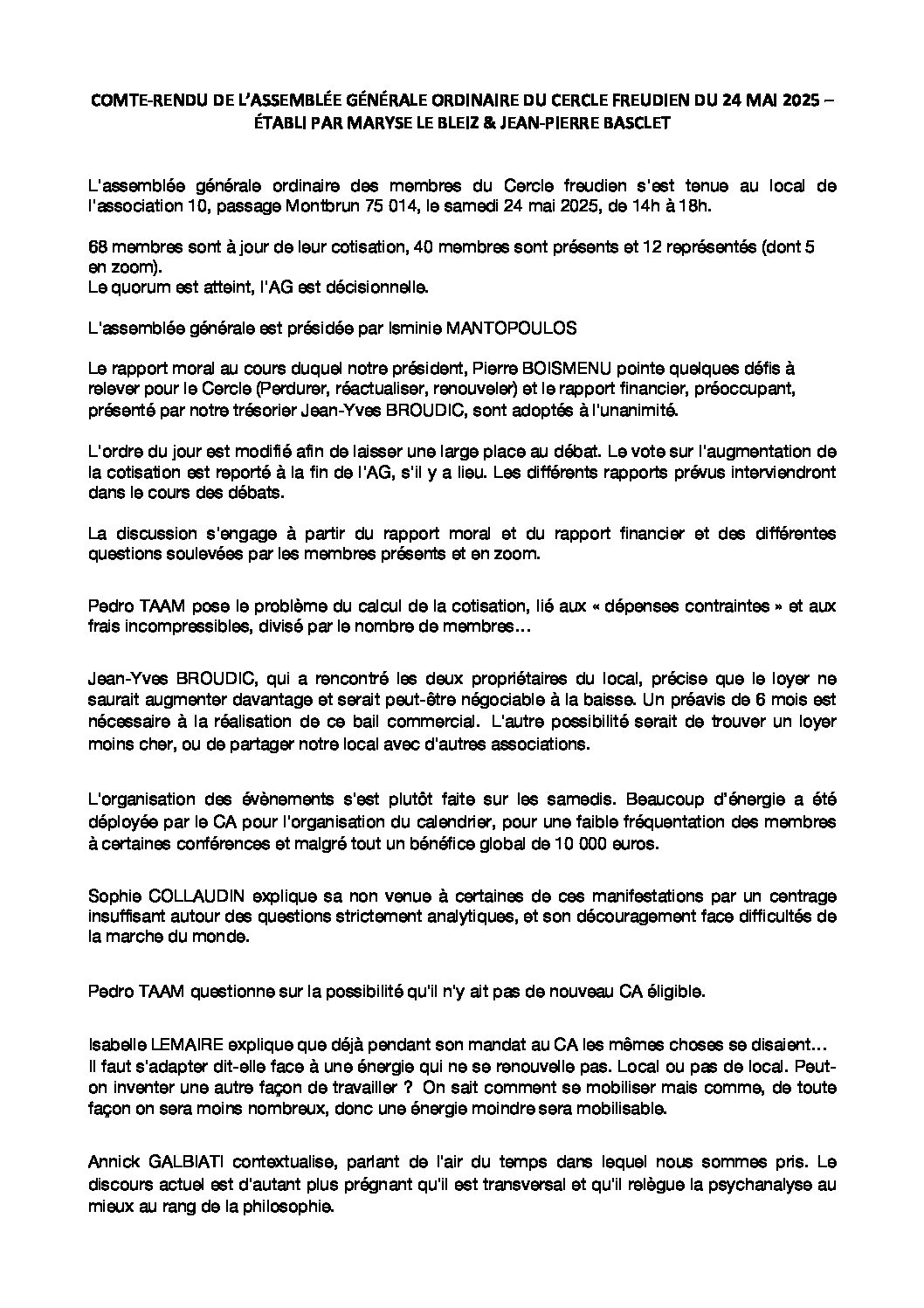 COMTE-RENDU DE L'ASSEMBLÉE GÉNÉRALE ORDINAIRE DU CERCLE FREUDIEN DU 24 MAI 2025 – ÉTABLI PAR MARYSE LE BLEIZ & JEAN-PIERRE BASCLET

L'assemblée générale ordinaire des membres du Cercle freudien s'est tenue au local de l'association 10, passage Montbrun 75 014, le samedi 24 mai 2025, de 14h à 18h.

68 membres sont à jour de leur cotisation, 40 membres sont présents et 12 représentés (dont 5 en zoom).
Le quorum est atteint, l'AG est décisionnelle.

L'assemblée générale est présidée par Isminie MANTOPOULOS

Le rapport moral au cours duquel notre président, Pierre BOISMENU pointe quelques défis à relever pour le Cercle (Perdurer, réactualiser, renouveler) et le rapport financier, préoccupant, présenté par notre trésorier Jean-Yves BROUDIC, sont adoptés à l'unanimité.

L'ordre du jour est modifié afin de laisser une large place au débat. Le vote sur l'augmentation de la cotisation est reporté à la fin de l'AG, s'il y a lieu. Les différents rapports prévus interviendront dans le cours des débats.

La discussion s'engage à partir du rapport moral et du rapport financier et des différentes questions soulevées par les membres présents et en zoom.

Pedro TAAM pose le problème du calcul de la cotisation, lié aux « dépenses contraintes » et aux frais incompressibles, divisé par le nombre de membres…

Jean-Yves BROUDIC, qui a rencontré les deux propriétaires du local, précise que le loyer ne saurait augmenter davantage et serait peut-être négociable à la baisse. Un préavis de 6 mois est nécessaire à la réalisation de ce bail commercial. L'autre possibilité serait de trouver un loyer moins cher, ou de partager notre local avec d'autres associations.

L'organisation des évènements s'est plutôt faite sur les samedis. Beaucoup d'énergie a été déployée par le CA pour l'organisation du calendrier, pour une faible fréquentation des membres à certaines conférences et malgré tout un bénéfice global de 10 000 euros.

Sophie COLLAUDIN explique sa non venue à certaines de ces manifestations par un centrage insuffisant autour des questions strictement analytiques, et son découragement face difficultés de la marche du monde.

Pedro TAAM questionne sur la possibilité qu'il n'y ait pas de nouveau CA éligible.

Isabelle LEMAIRE explique que déjà pendant son mandat au CA les mêmes choses se disaient… Il faut s'adapter dit-elle face à une énergie qui ne se renouvelle pas. Local ou pas de local. Peut-on inventer une autre façon de travailler ? On sait comment se mobiliser mais comme, de toute façon on sera moins nombreux, donc une énergie moindre sera mobilisable.

Annick GALBIATI contextualise, parlant de l'air du temps dans lequel nous sommes pris. Le discours actuel est d'autant plus prégnant qu'il est transversal et qu'il relègue la psychanalyse au mieux au rang de la philosophie.